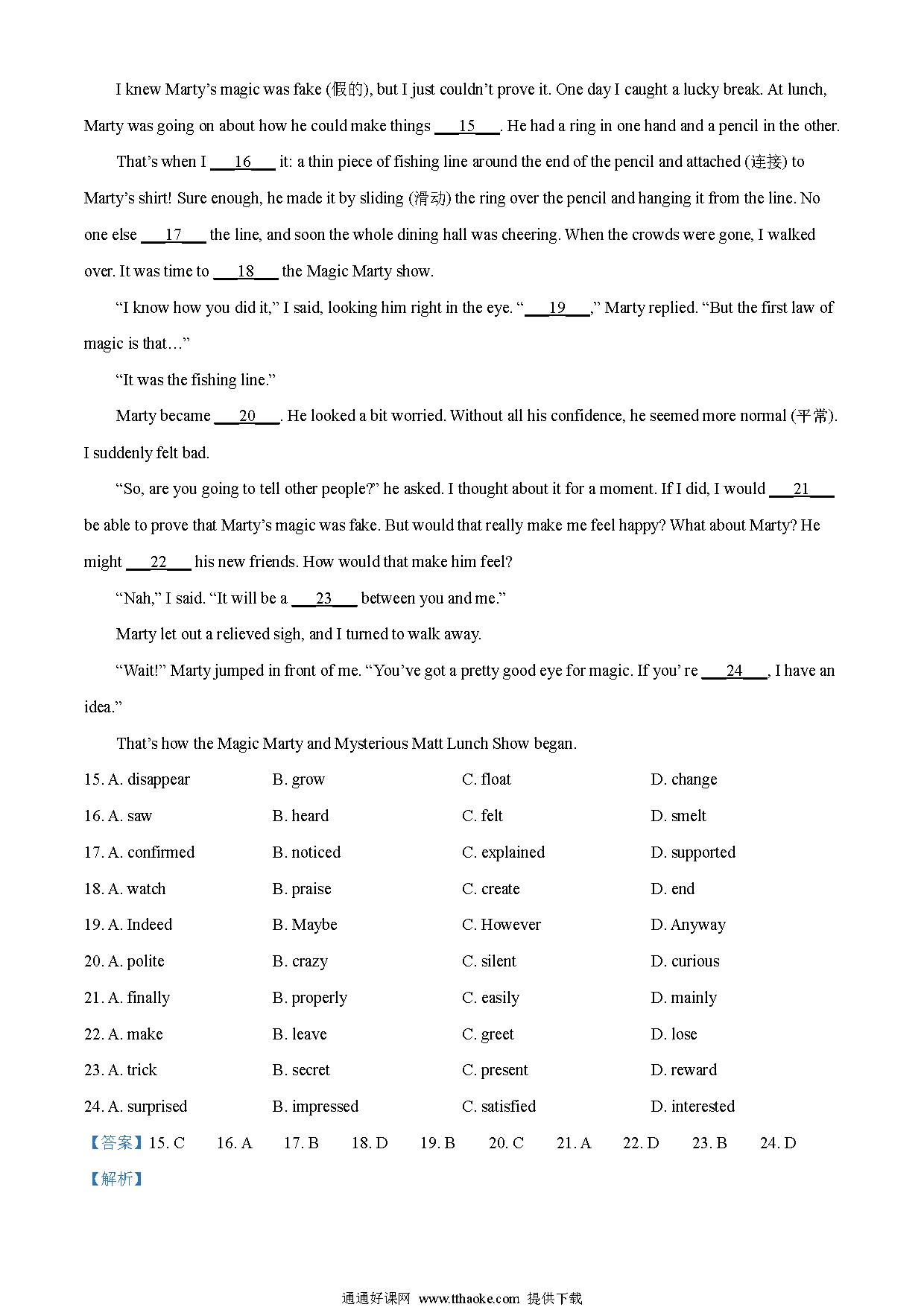 I knew Marty's magic was fake (假的), but I just couldn't prove it. One day I caught a lucky break. At lunch, Marty was going on about how he could make things ___15___. He had a ring in one hand and a pencil in the other.

That's when I ___16___ it: a thin piece of fishing line around the end of the pencil and attached (连接) to Marty's shirt! Sure enough, he made it by sliding (滑动) the ring over the pencil and hanging it from the line. No one else ___17___ the line, and soon the whole dining hall was cheering. When the crowds were gone, I walked over. It was time to ___18___ the Magic Marty show.

"I know how you did it," I said, looking him right in the eye. "___19___," Marty replied. "But the first law of magic is that…"

"It was the fishing line."

Marty became ___20___. He looked a bit worried. Without all his confidence, he seemed more normal (平常). I suddenly felt bad.

"So, are you going to tell other people?" he asked. I thought about it for a moment. If I did, I would ___21___ be able to prove that Marty's magic was fake. But would that really make me feel happy? What about Marty? He might ___22___ his new friends. How would that make him feel?

"Nah," I said. "It will be a ___23___ between you and me."

Marty let out a relieved sigh, and I turned to walk away.

"Wait!" Marty jumped in front of me. "You've got a pretty good eye for magic. If you' re ___24___, I have an idea."

That's how the Magic Marty and Mysterious Matt Lunch Show began.

15. A. disappear B. grow C. float D. change
16. A. saw B. heard C. felt D. smelt
17. A. confirmed B. noticed C. explained D. supported
18. A. watch B. praise C. create D. end
19. A. Indeed B. Maybe C. However D. Anyway
20. A. polite B. crazy C. silent D. curious
21. A. finally B. properly C. easily D. mainly
22. A. make B. leave C. greet D. lose
23. A. trick B. secret C. present D. reward
24. A. surprised B. impressed C. satisfied D. interested

【答案】15. C 16. A 17. B 18. D 19. B 20. C 21. A 22. D 23. B 24. D

【解析】

通通好课网 www.tthaoke.com 提供下载